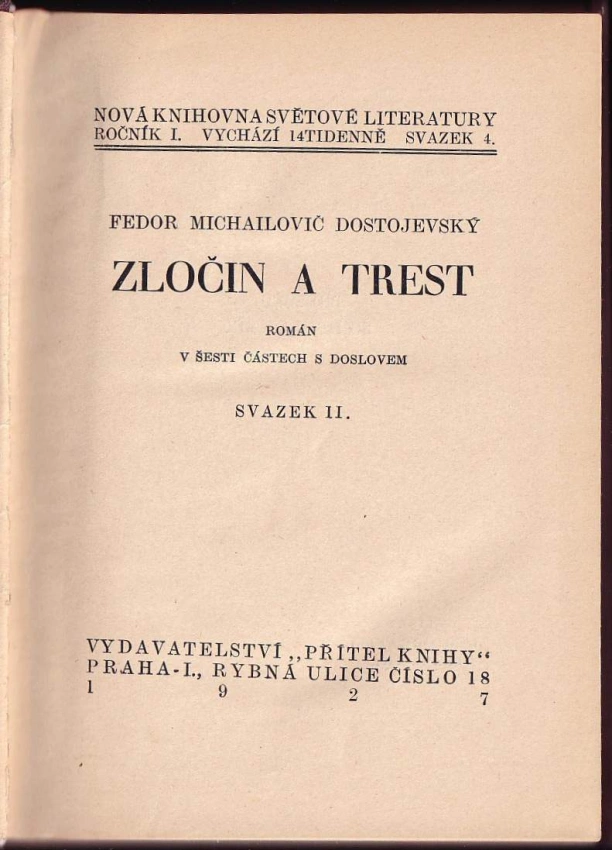 NOVÁ KNIHOVNA SVĚTOVÉ LITERATURY
ROČNÍK I. VYCHÁZÍ 14TIDENNĚ SVAZEK 4.

FEDOR MICHAILOVIČ DOSTOJEVSKÝ

ZLOČIN A TREST

ROMÁN

V ŠESTI ČÁSTECH S DOSLOVEM

SVAZEK II.

VYDAVATELSTVÍ „PŘÍTEL KNIHY“
PRAHA-I., RYBNÁ ULICE ČÍSLO 18
1 9 2 7